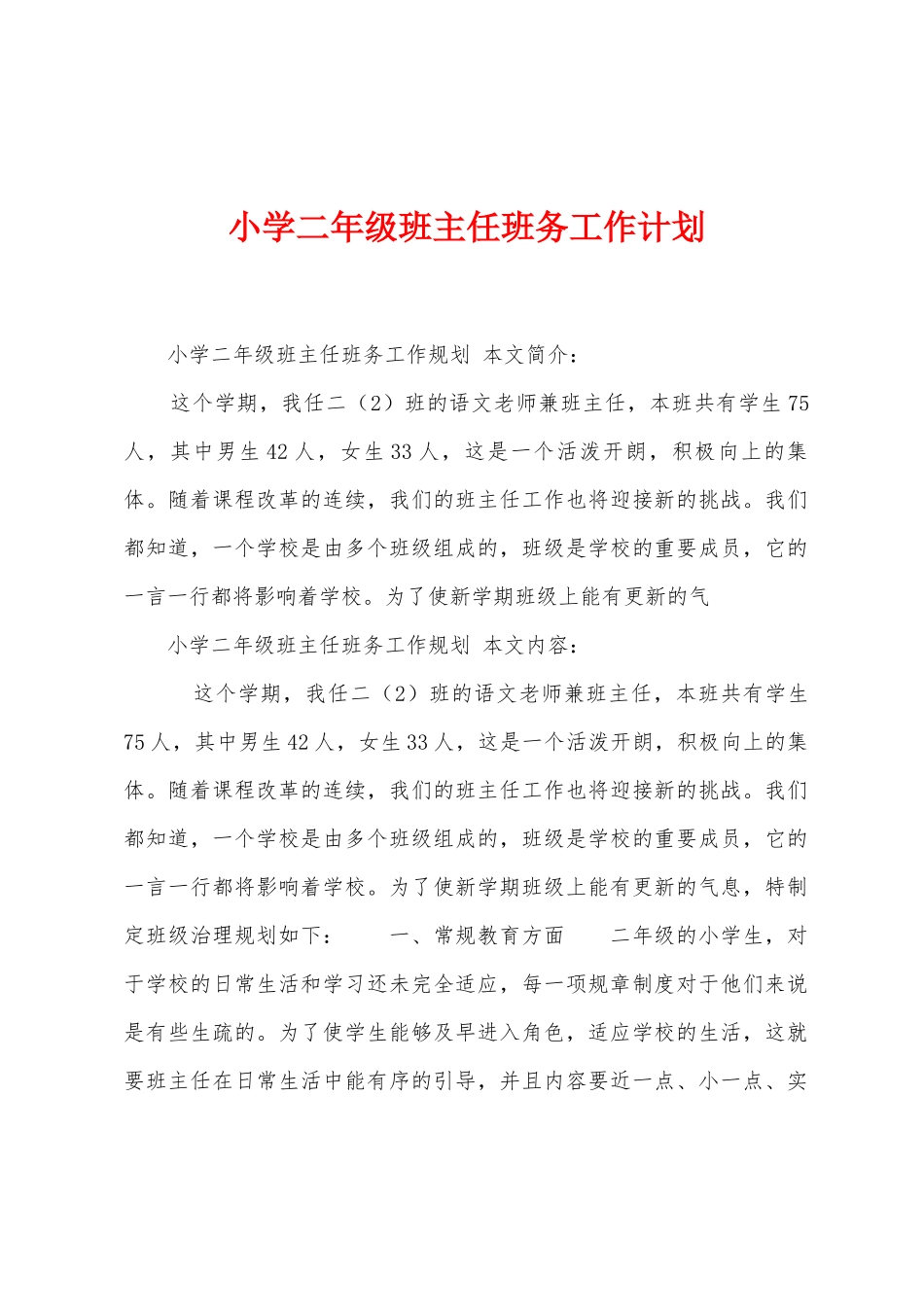 小学二年级班主任班务工作计划

小学二年级班主任班务工作规划 本文简介：

这个学期，我任二（2）班的语文老师兼班主任，本班共有学生75人，其中男生42人，女生33人，这是一个活泼开朗，积极向上的集体。随着课程改革的连续，我们的班主任工作也将迎接新的挑战。我们都知道，一个学校是由多个班级组成的，班级是学校的重要成员，它的一言一行都将影响着学校。为了使新学期班级上能有更新的气

小学二年级班主任班务工作规划 本文内容：

这个学期，我任二（2）班的语文老师兼班主任，本班共有学生75人，其中男生42人，女生33人，这是一个活泼开朗，积极向上的集体。随着课程改革的连续，我们的班主任工作也将迎接新的挑战。我们都知道，一个学校是由多个班级组成的，班级是学校的重要成员，它的一言一行都将影响着学校。为了使新学期班级上能有更新的气息，特制定班级治理规划如下： 一、常规教育方面 二年级的小学生，对于学校的日常生活和学习还未完全适应，每一项规章制度对于他们来说是有些生疏的。为了使学生能够及早进入角色，适应学校的生活，这就要班主任在日常生活中能有序的引导，并且内容要近一点、小一点、实